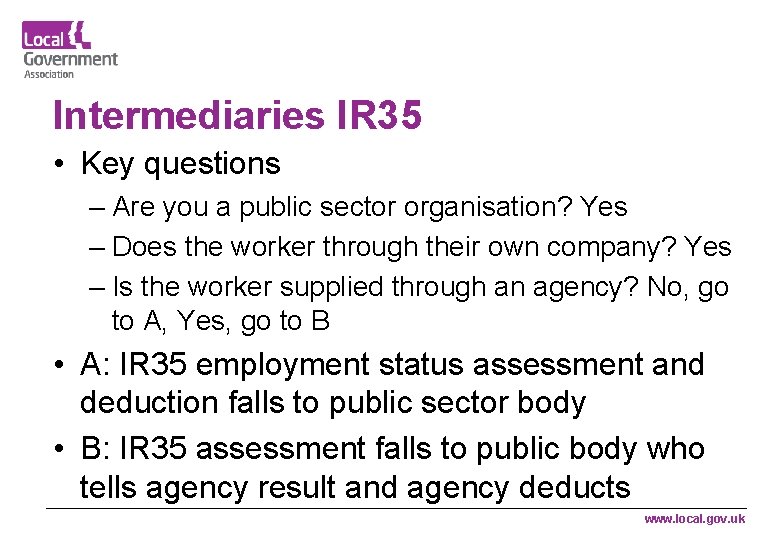 Local Government Association

Intermediaries IR35

• Key questions
– Are you a public sector organisation? Yes
– Does the worker through their own company? Yes
– Is the worker supplied through an agency? No, go to A, Yes, go to B

• A: IR35 employment status assessment and deduction falls to public sector body

• B: IR35 assessment falls to public body who tells agency result and agency deducts

www.local.gov.uk